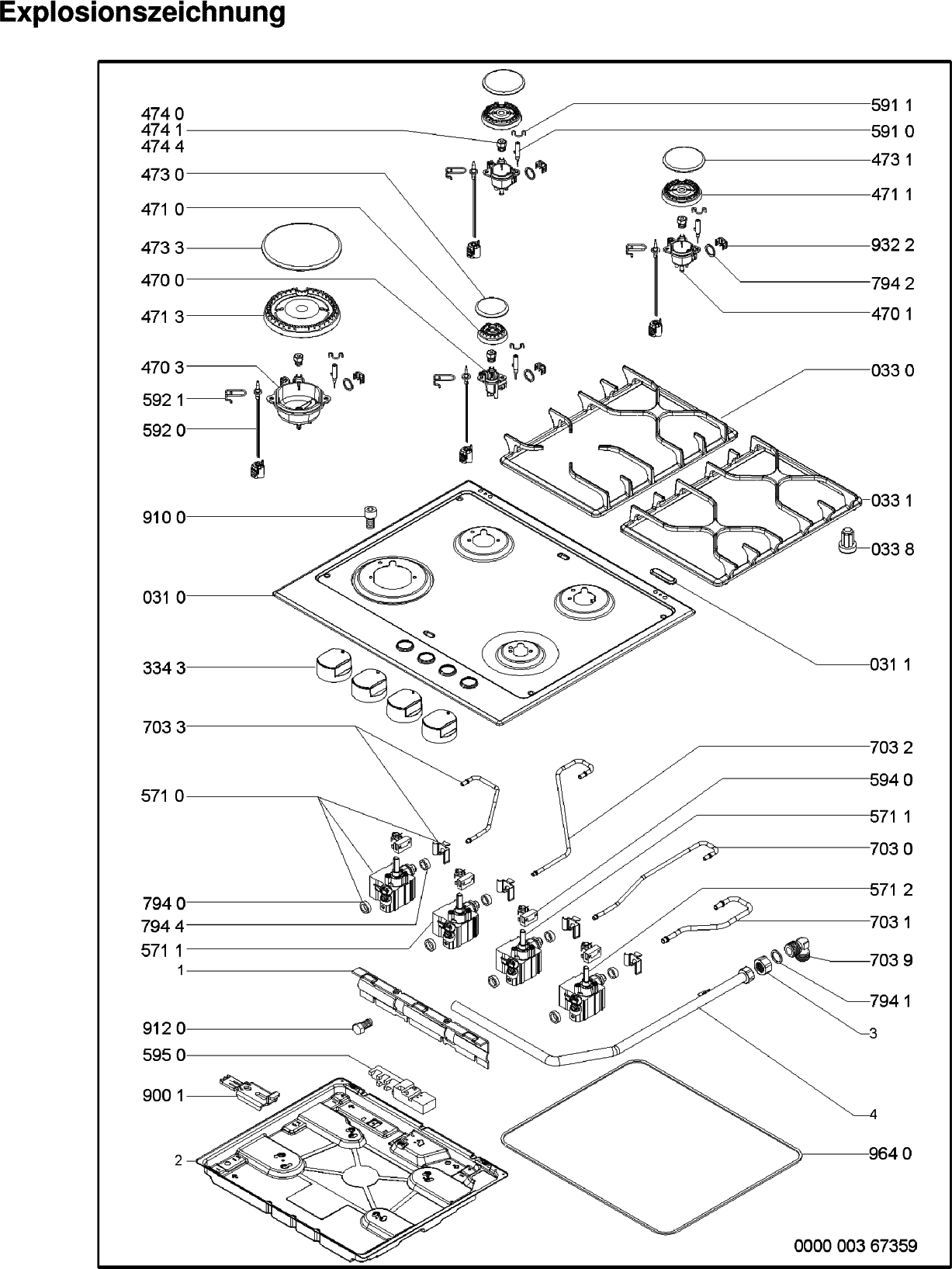 Explosionszeichnung

474 0
474 1
474 4
473 0
471 0
473 3
470 0
471 3
470 3
592 1
592 0
910 0
031 0
334 3
703 3
571 0
794 0
794 4
571 1
1
912 0
595 0
900 1
2

591 1
591 0
473 1
471 1
932 2
794 2
470 1
033 0
033 1
033 8
031 1
703 2
594 0
571 1
703 0
571 2
703 1
703 9
794 1
3
4
964 0

0000 003 67359